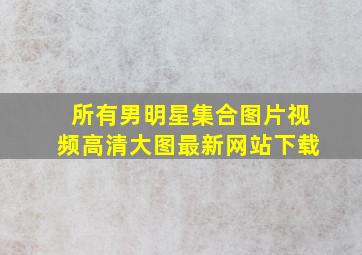 所有男明星集合图片视频高清大图最新网站下载